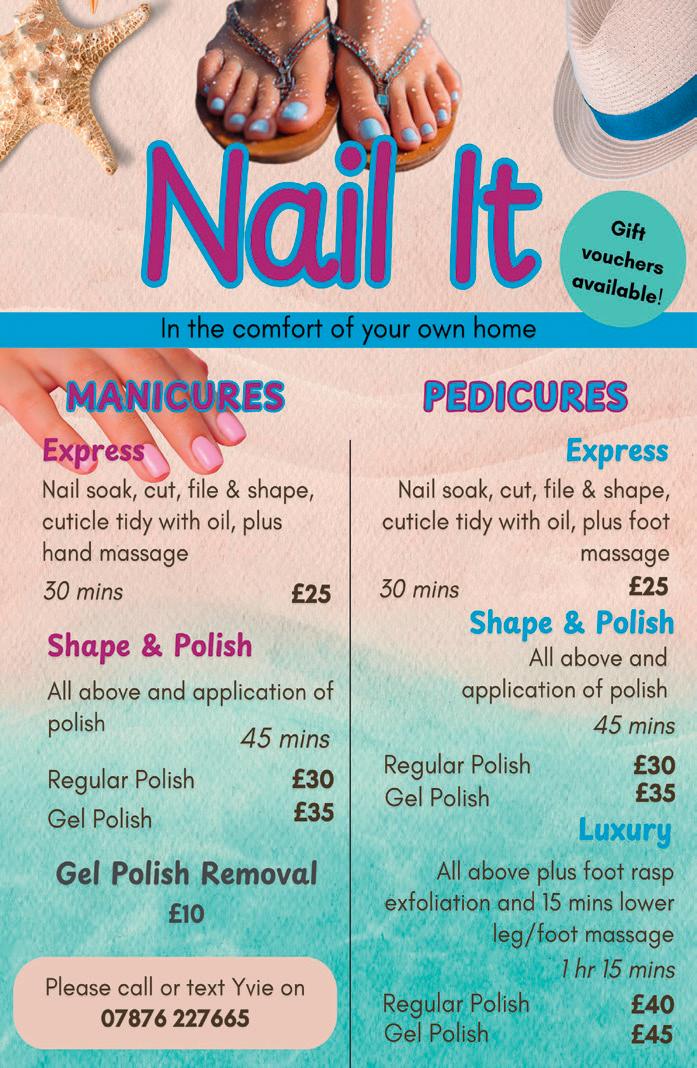 Nail It

Gift vouchers available!

In the comfort of your own home

MANICURES

Express

Nail soak, cut, file & shape, cuticle tidy with oil, plus hand massage

30 mins £25

Shape & Polish

All above and application of polish

45 mins

Regular Polish £30

Gel Polish £35

Gel Polish Removal

£10

Please call or text Yvie on
07876 227665

PEDICURES

Express

Nail soak, cut, file & shape, cuticle tidy with oil, plus foot massage

30 mins £25

Shape & Polish

All above and application of polish

45 mins

Regular Polish £30

Gel Polish £35

Luxury

All above plus foot rasp exfoliation and 15 mins lower leg/foot massage

1 hr 15 mins

Regular Polish £40

Gel Polish £45